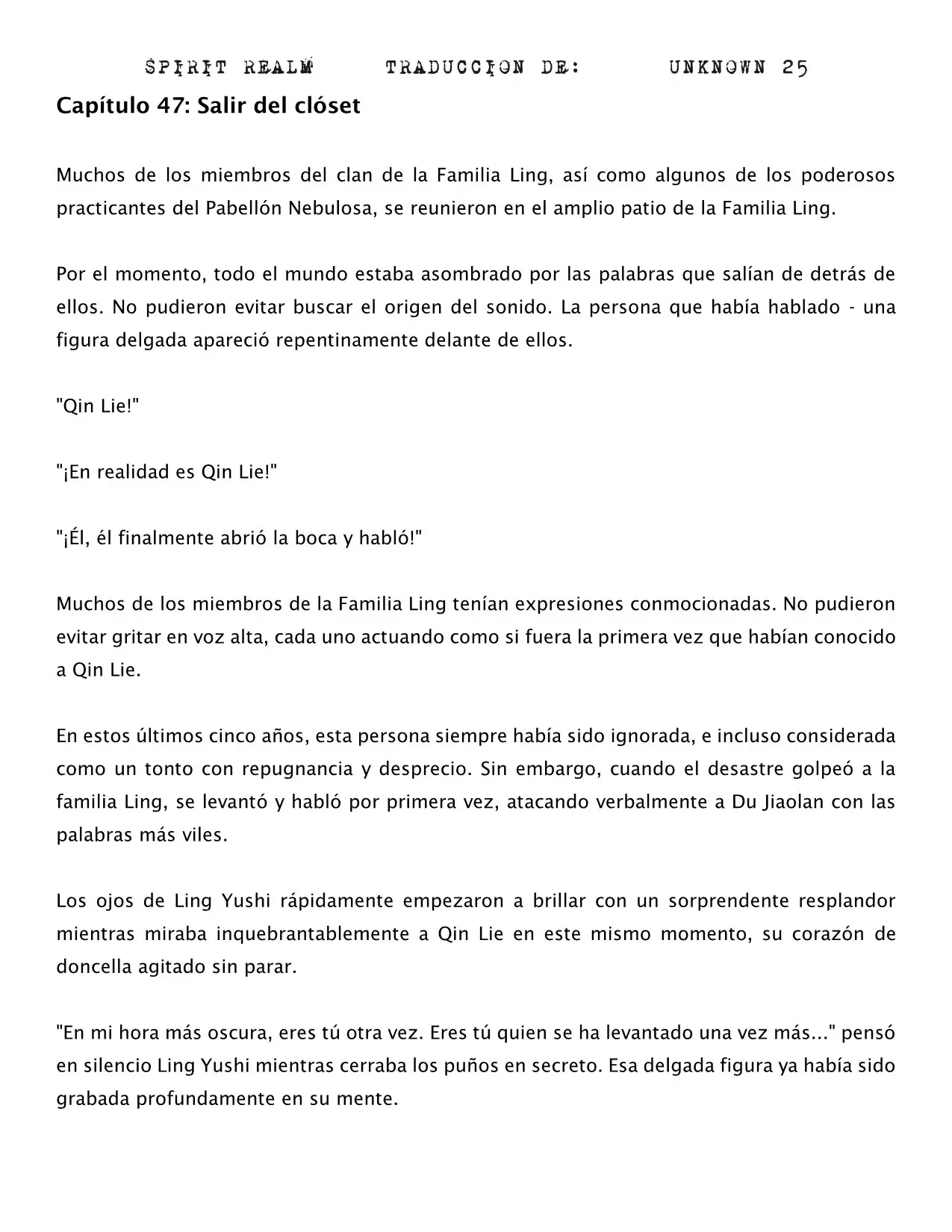 SPIRIT REALM TRADUCCION DE: UNKNOWN 25

Capítulo 47: Salir del clóset

Muchos de los miembros del clan de la Familia Ling, así como algunos de los poderosos practicantes del Pabellón Nebulosa, se reunieron en el amplio patio de la Familia Ling.

Por el momento, todo el mundo estaba asombrado por las palabras que salían de detrás de ellos. No pudieron evitar buscar el origen del sonido. La persona que había hablado - una figura delgada apareció repentinamente delante de ellos.

"Qin Lie!"

"¡En realidad es Qin Lie!"

"¡Él, él finalmente abrió la boca y habló!"

Muchos de los miembros de la Familia Ling tenían expresiones conmocionadas. No pudieron evitar gritar en voz alta, cada uno actuando como si fuera la primera vez que habían conocido a Qin Lie.

En estos últimos cinco años, esta persona siempre había sido ignorada, e incluso considerada como un tonto con repugnancia y desprecio. Sin embargo, cuando el desastre golpeó a la familia Ling, se levantó y habló por primera vez, atacando verbalmente a Du Jiaolan con las palabras más viles.

Los ojos de Ling Yushi rápidamente empezaron a brillar con un sorprendente resplandor mientras miraba inquebrantablemente a Qin Lie en este mismo momento, su corazón de doncella agitado sin parar.

"En mi hora más oscura, eres tú otra vez. Eres tú quien se ha levantado una vez más..." pensó en silencio Ling Yushi mientras cerraba los puños en secreto. Esa delgada figura ya había sido grabada profundamente en su mente.